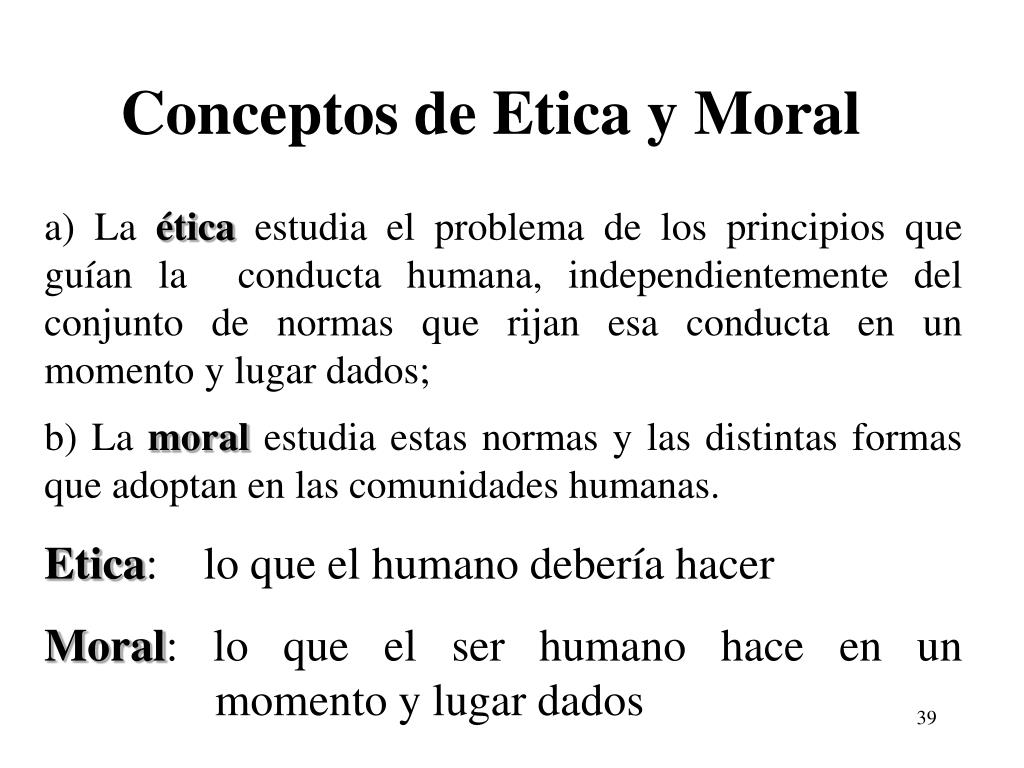 Conceptos de Etica y Moral

a) La ética estudia el problema de los principios que guían la conducta humana, independientemente del conjunto de normas que rijan esa conducta en un momento y lugar dados;

b) La moral estudia estas normas y las distintas formas que adoptan en las comunidades humanas.

Etica: lo que el humano debería hacer

Moral: lo que el ser humano hace en un momento y lugar dados

39